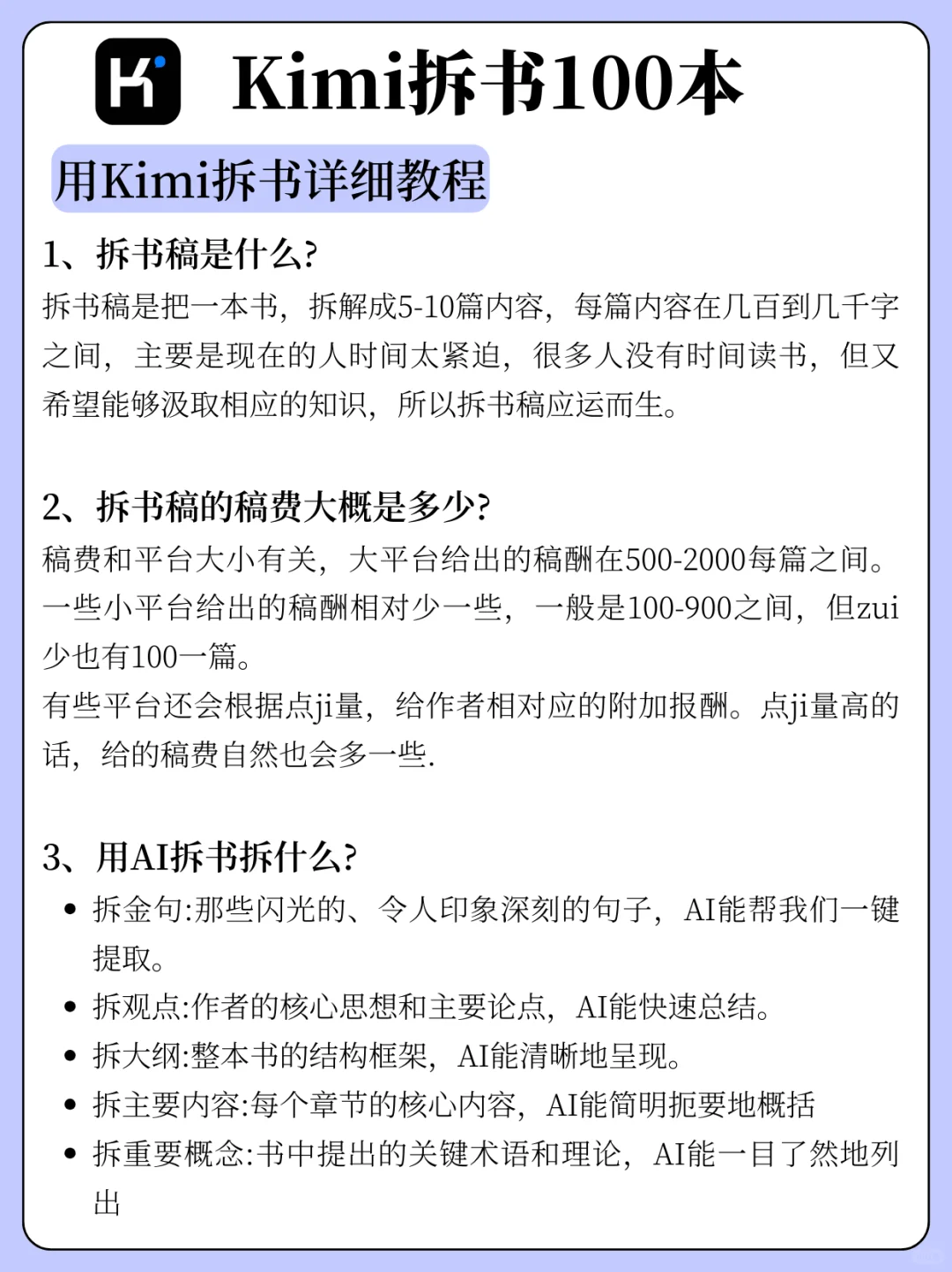 K Kimi拆书100本

用Kimi拆书详细教程

1、拆书稿是什么?

拆书稿是把一本书，拆解成5-10篇内容，每篇内容在几百到几千字之间，主要是现在的人时间太紧迫，很多人没有时间读书，但又希望能够汲取相应的知识，所以拆书稿应运而生。

2、拆书稿的稿费大概是多少?

稿费和平台大小有关，大平台给出的稿酬在500-2000每篇之间。一些小平台给出的稿酬相对少一些，一般是100-900之间，但zui少也有100一篇。

有些平台还会根据点ji量，给作者相对应的附加报酬。点ji量高的话，给的稿费自然也会多一些.

3、用AI拆书拆什么?

• 拆金句:那些闪光的、令人印象深刻的句子，AI能帮我们一键提取。
• 拆观点:作者的核心思想和主要论点，AI能快速总结。
• 拆大纲:整本书的结构框架，AI能清晰地呈现。
• 拆主要内容:每个章节的核心内容，AI能简明扼要地概括
• 拆重要概念:书中提出的关键术语和理论，AI能一目了然地列出